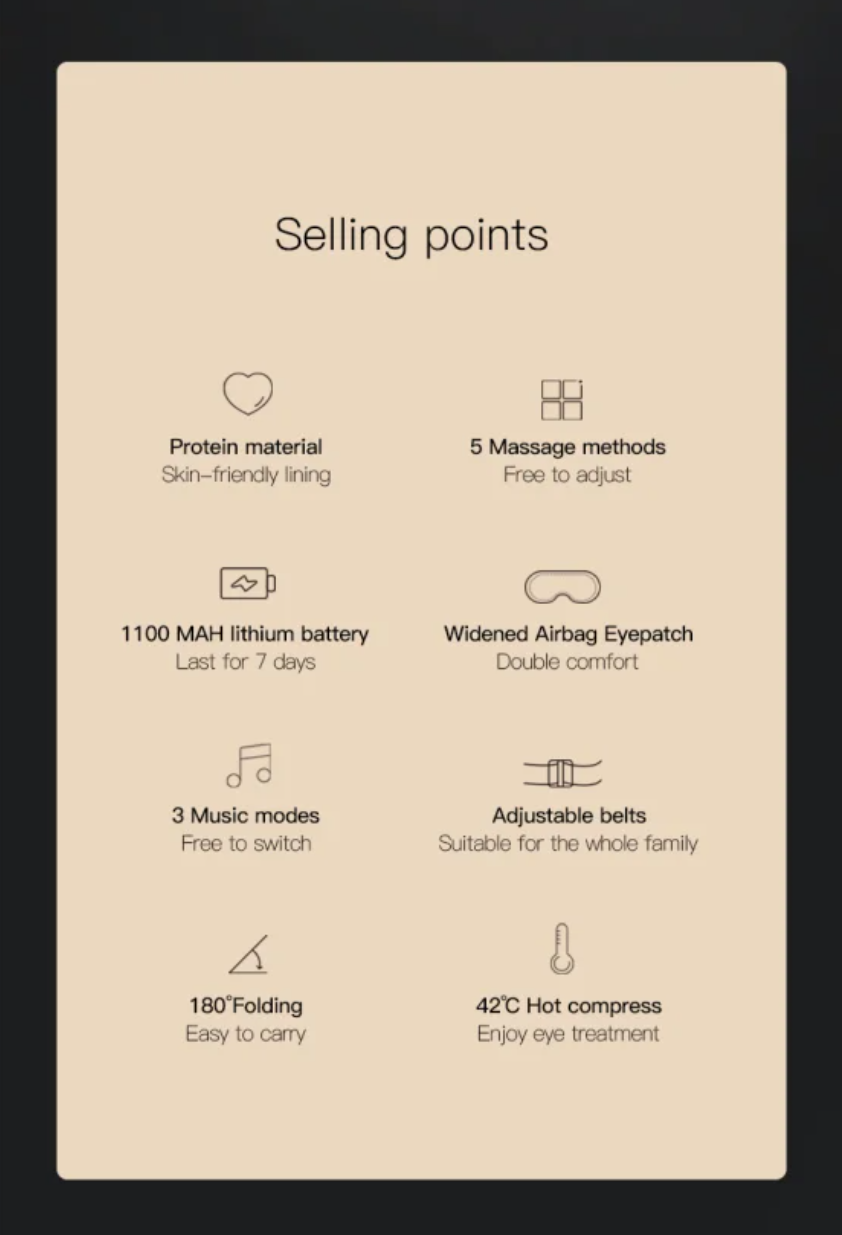 Selling points

Protein material
Skin-friendly lining

5 Massage methods
Free to adjust

1100 MAH lithium battery
Last for 7 days

Widened Airbag Eyepatch
Double comfort

3 Music modes
Free to switch

Adjustable belts
Suitable for the whole family

180°Folding
Easy to carry

42℃ Hot compress
Enjoy eye treatment